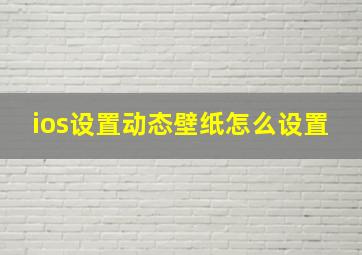 ios设置动态壁纸怎么设置